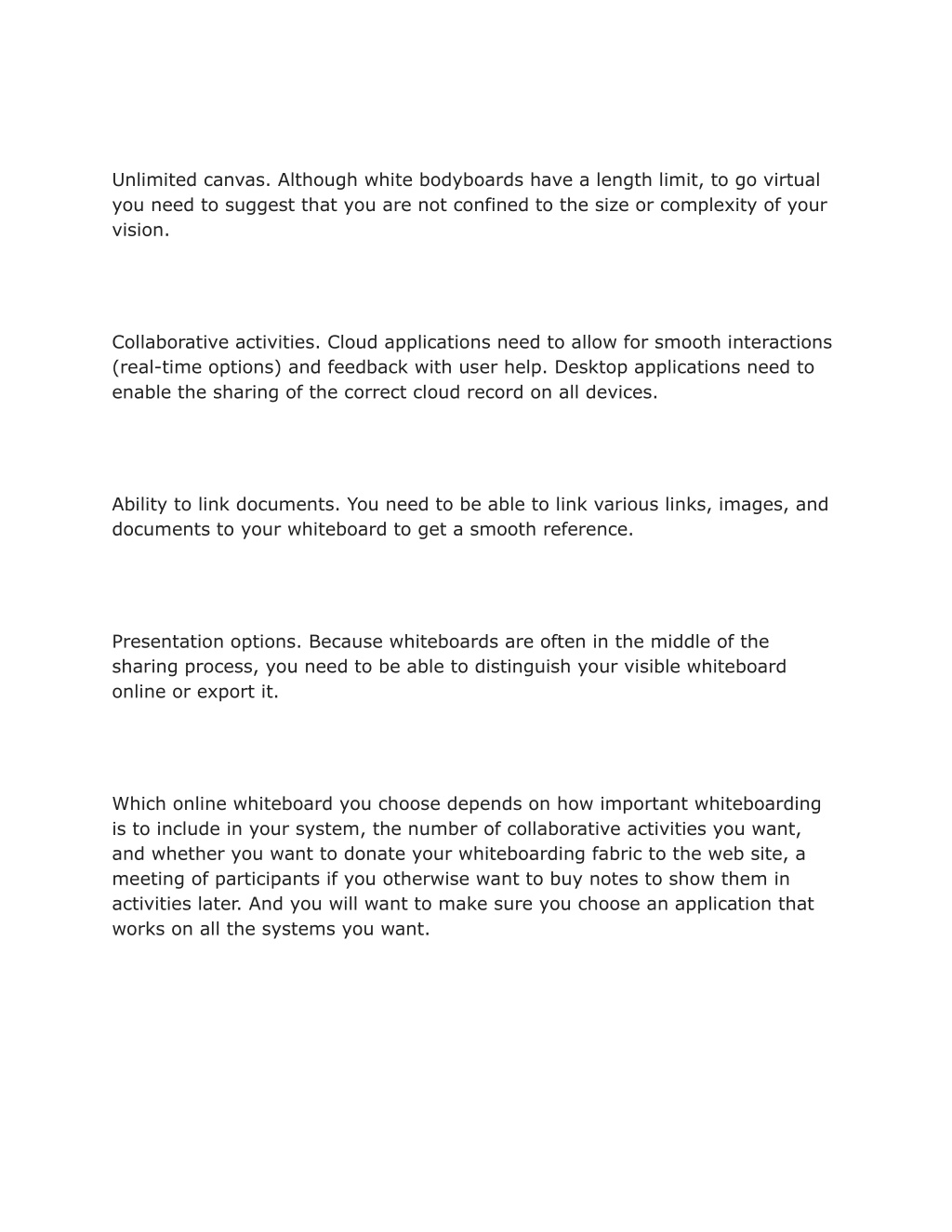 Unlimited canvas. Although white bodyboards have a length limit, to go virtual you need to suggest that you are not confined to the size or complexity of your vision.

Collaborative activities. Cloud applications need to allow for smooth interactions (real-time options) and feedback with user help. Desktop applications need to enable the sharing of the correct cloud record on all devices.

Ability to link documents. You need to be able to link various links, images, and documents to your whiteboard to get a smooth reference.

Presentation options. Because whiteboards are often in the middle of the sharing process, you need to be able to distinguish your visible whiteboard online or export it.

Which online whiteboard you choose depends on how important whiteboarding is to include in your system, the number of collaborative activities you want, and whether you want to donate your whiteboarding fabric to the web site, a meeting of participants if you otherwise want to buy notes to show them in activities later. And you will want to make sure you choose an application that works on all the systems you want.